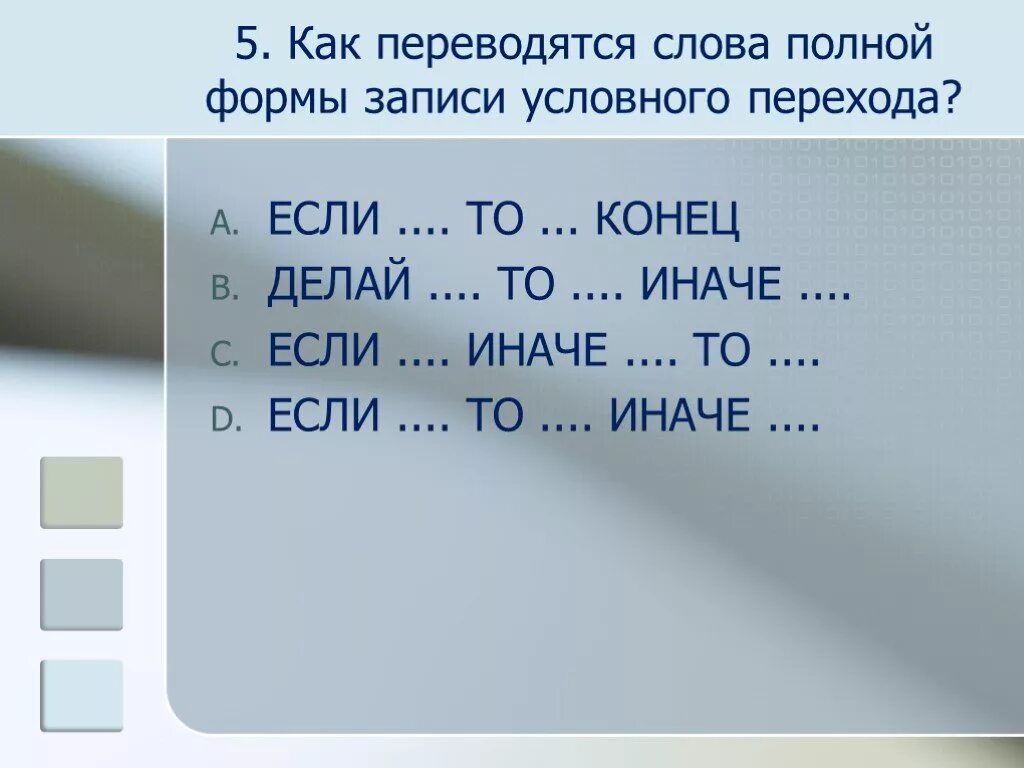 5. Как переводятся слова полной формы записи условного перехода?

A. ЕСЛИ .... ТО ... КОНЕЦ
B. ДЕЛАЙ .... ТО .... ИНАЧЕ ....
C. ЕСЛИ .... ИНАЧЕ .... ТО ....
D. ЕСЛИ .... ТО .... ИНАЧЕ ....